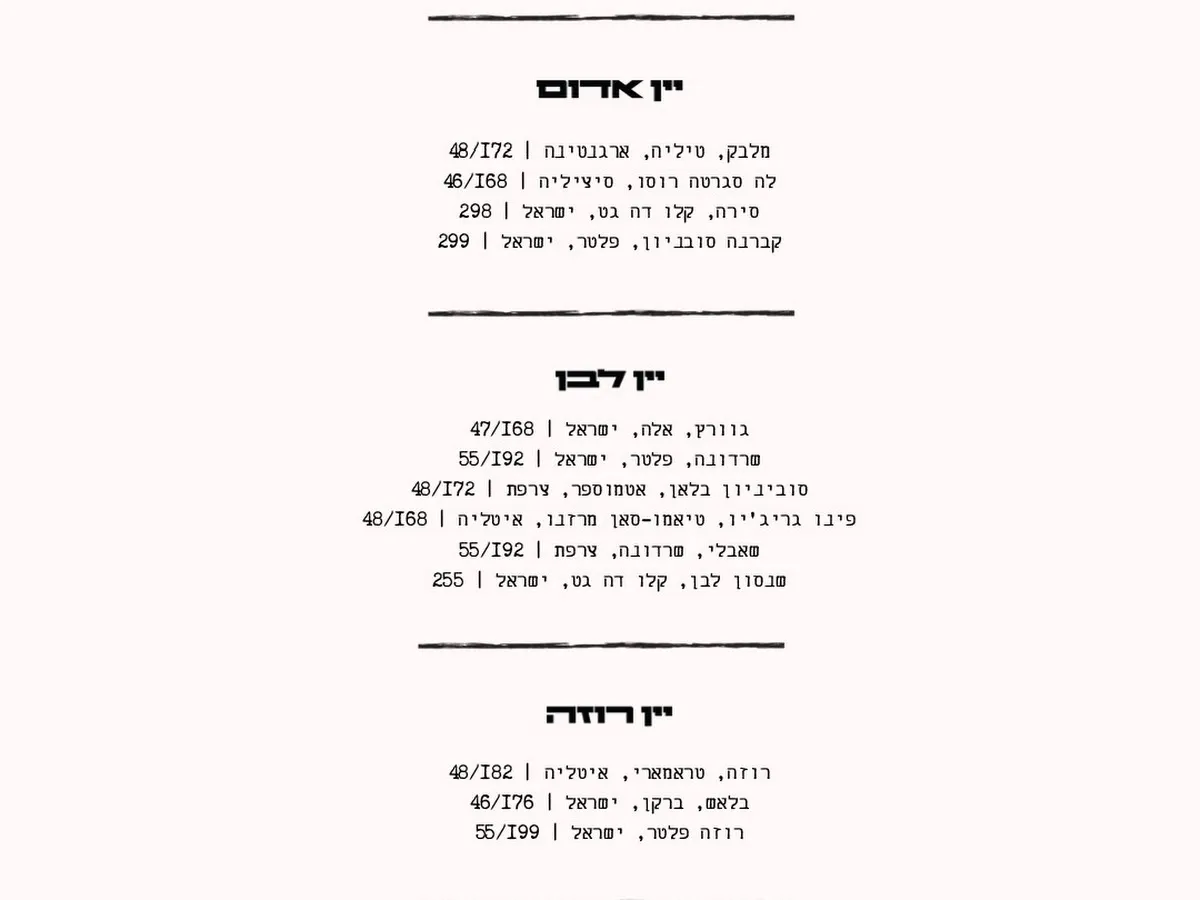 יין אדום

מלבק, טיליה, ארגנטינה | 48/I72
לה סגרטה רוסו, סיציליה | 46/I68
סירה, קלו דה גט, ישראל | 298
קברנה סובניון, פלטר, ישראל | 299

יין לבן

גוורץ, אלה, ישראל | 47/I68
שרדונה, פלטר, ישראל | 55/I92
סוביניון בלאן, אטמוספר, צרפת | 48/I72
פינו גריג'יו, טיאמו-סאן מרזנו, איטליה | 48/I68
שאבלי, שרדונה, צרפת | 55/I92
שנסון לבן, קלו דה גט, ישראל | 255

יין רוזה

רוזה, טראמארי, איטליה | 48/I82
בלאש, ברקן, ישראל | 46/I76
רוזה פלטר, ישראל | 55/I99